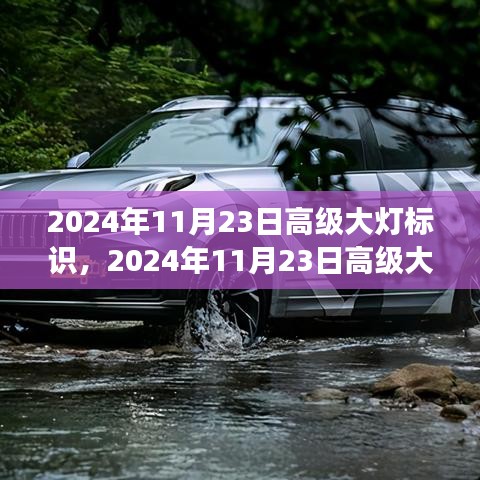 2024年11月23日高级大灯标识，2024年11月23日高级大